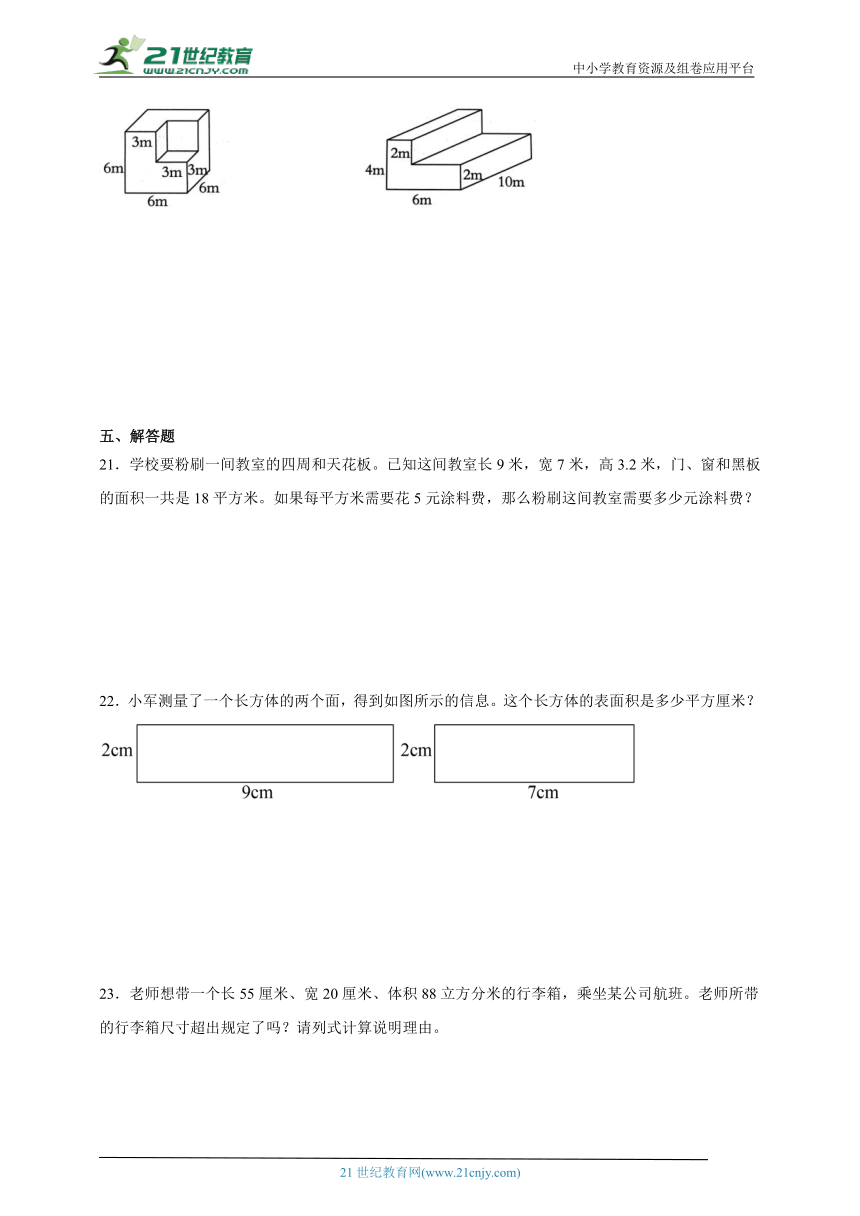 21世纪教育
www.21cnjy.com

中小学教育资源及组卷应用平台

3m
6m
3m
3m
6m
6m

2m
4m
2m
10m
6m

五、解答题

21．学校要粉刷一间教室的四周和天花板。已知这间教室长 9 米，宽 7 米，高 3.2 米，门、窗和黑板的面积一共是 18 平方米。如果每平方米需要花 5 元涂料费，那么粉刷这间教室需要多少元涂料费？

22．小军测量了一个长方体的两个面，得到如图所示的信息。这个长方体的表面积是多少平方厘米？

2cm
9cm
2cm
7cm

23．老师想带一个长 55 厘米、宽 20 厘米、体积 88 立方分米的行李箱，乘坐某公司航班。老师所带的行李箱尺寸超出规定了吗？请列式计算说明理由。

21 世纪教育网(www.21cnjy.com)